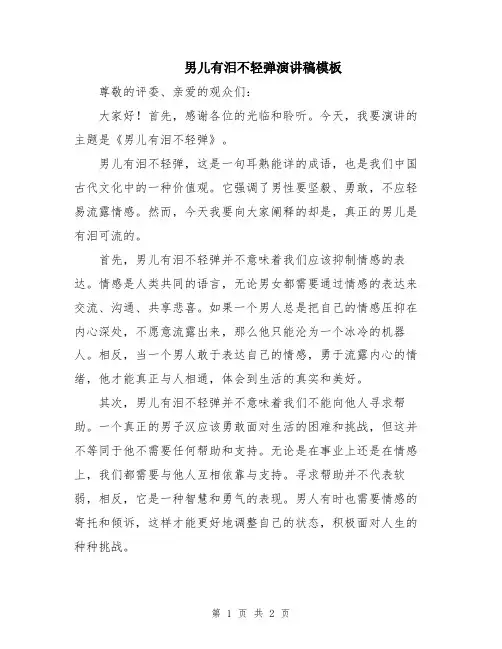 男儿有泪不轻弹演讲稿模板

尊敬的评委、亲爱的观众们：

大家好！首先，感谢各位的光临和聆听。今天，我要演讲的主题是《男儿有泪不轻弹》。

男儿有泪不轻弹，这是一句耳熟能详的成语，也是我们中国古代文化中的一种价值观。它强调了男性要坚毅、勇敢，不应轻易流露情感。然而，今天我要向大家阐释的却是，真正的男儿是有泪可流的。

首先，男儿有泪不轻弹并不意味着我们应该抑制情感的表达。情感是人类共同的语言，无论男女都需要通过情感的表达来交流、沟通、共享悲喜。如果一个男人总是把自己的情感压抑在内心深处，不愿意流露出来，那么他只能沦为一个冰冷的机器人。相反，当一个男人敢于表达自己的情感，勇于流露内心的情绪，他才能真正与人相通，体会到生活的真实和美好。

其次，男儿有泪不轻弹并不意味着我们不能向他人寻求帮助。一个真正的男子汉应该勇敢面对生活的困难和挑战，但这并不等同于他不需要任何帮助和支持。无论是在事业上还是在情感上，我们都需要与他人互相依靠与支持。寻求帮助并不代表软弱，相反，它是一种智慧和勇气的表现。男人有时也需要情感的寄托和倾诉，这样才能更好地调整自己的状态，积极面对人生的种种挑战。

第 1 页 共 2 页